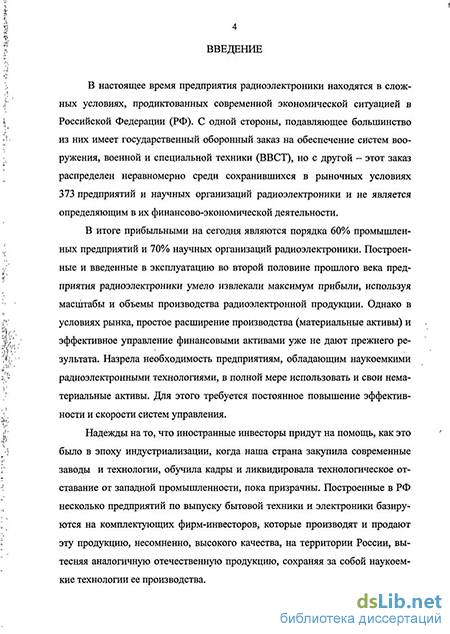 4

ВВЕДЕНИЕ

В настоящее время предприятия радиоэлектроники находятся в сложных условиях, продиктованных современной экономической ситуацией в Российской Федерации (РФ). С одной стороны, подавляющее большинство из них имеет государственный оборонный заказ на обеспечение систем вооружения, военной и специальной техники (ВВСТ), но с другой – этот заказ распределен неравномерно среди сохранившихся в рыночных условиях 373 предприятий и научных организаций радиоэлектроники и не является определяющим в их финансово-экономической деятельности.

В итоге прибыльными на сегодня являются порядка 60% промышленных предприятий и 70% научных организаций радиоэлектроники. Построенные и введенные в эксплуатацию во второй половине прошлого века предприятия радиоэлектроники умело извлекали максимум прибыли, используя масштабы и объемы производства радиоэлектронной продукции. Однако в условиях рынка, простое расширение производства (материальные активы) и эффективное управление финансовыми активами уже не дают прежнего результата. Назрела необходимость предприятиям, обладающим наукоемкими радиоэлектронными технологиями, в полной мере использовать и свои нематериальные активы. Для этого требуется постоянное повышение эффективности и скорости систем управления.

Надежды на то, что иностранные инвесторы придут на помощь, как это было в эпоху индустриализации, когда наша страна закупила современные заводы и технологии, обучила кадры и ликвидировала технологическое отставание от западной промышленности, пока призрачны. Построенные в РФ несколько предприятий по выпуску бытовой техники и электроники базируются на комплектующих фирм-инвесторов, которые производят и продают эту продукцию, несомненно, высокого качества, на территории России, вытесняя аналогичную отечественную продукцию, сохраняя за собой наукоемкие технологии ее производства.

dsLib.net
библиотека диссертаций